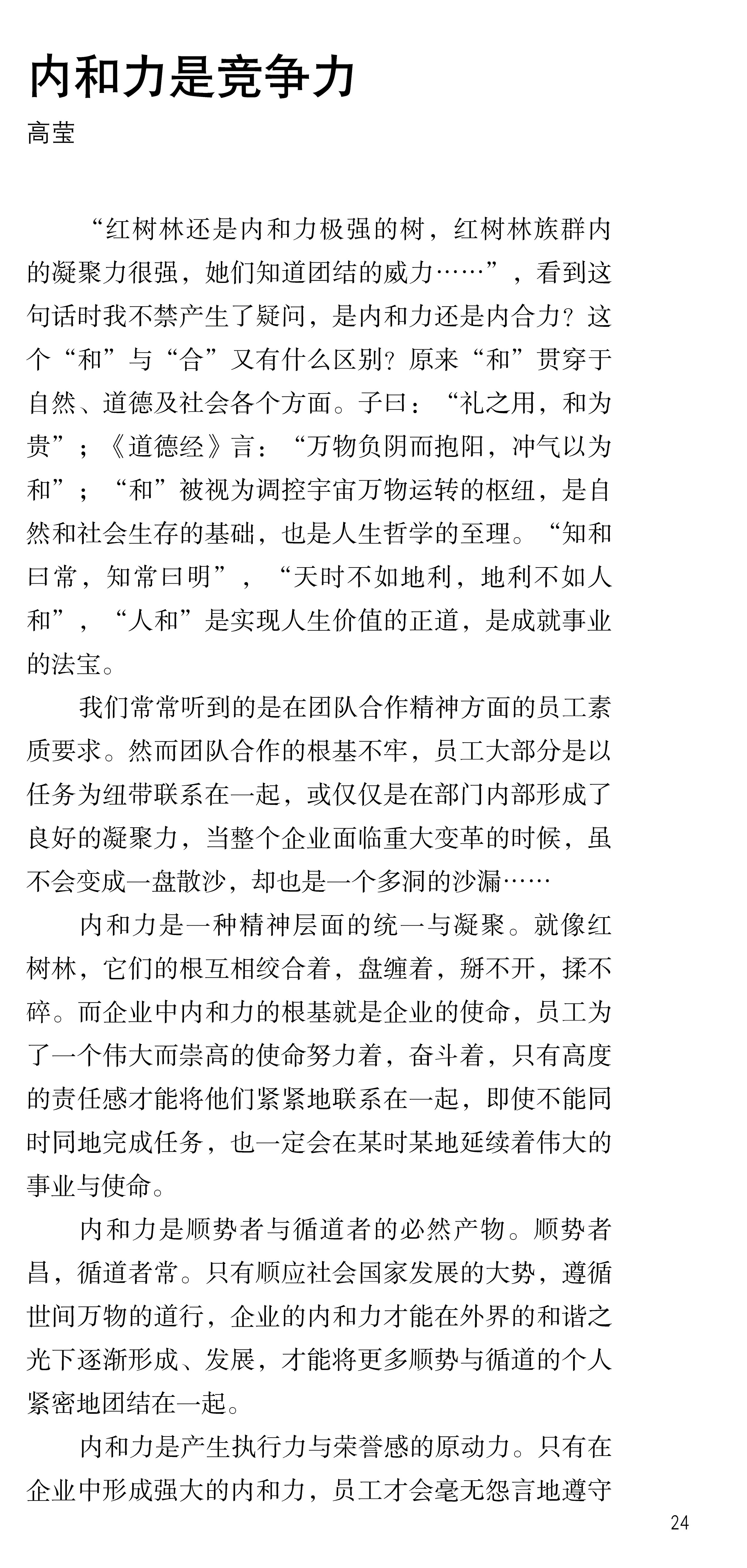 内和力是竞争力
高莹

“红树林还是内和力极强的树，红树林族群内的凝聚力很强，她们知道团结的威力……”，看到这句话时我不禁产生了疑问，是内和力还是内合力？这个“和”与“合”又有什么区别？原来“和”贯穿于自然、道德及社会各个方面。子曰：“礼之用，和为贵”；《道德经》言：“万物负阴而抱阳，冲气以为和”；“和”被视为调控宇宙万物运转的枢纽，是自然和社会生存的基础，也是人生哲学的至理。“知和曰常，知常曰明”，“天时不如地利，地利不如人和”，“人和”是实现人生价值的正道，是成就事业的法宝。

我们常常听到的是在团队合作精神方面的员工素质要求。然而团队合作的根基不牢，员工大部分是以任务为纽带联系在一起，或仅仅是在部门内部形成了良好的凝聚力，当整个企业面临重大变革的时候，虽不会变成一盘散沙，却也是一个多洞的沙漏……

内和力是一种精神层面的统一与凝聚。就像红树林，它们的根互相绞合着，盘缠着，掰不开，揉不碎。而企业中内和力的根基就是企业的使命，员工为了一个伟大而崇高的使命努力着，奋斗着，只有高度的责任感才能将他们紧紧地联系在一起，即使不能同时同地完成任务，也一定会在某时某地延续着伟大的事业与使命。

内和力是顺势者与循道者的必然产物。顺势者昌，循道者常。只有顺应社会国家发展的大势，遵循世间万物的道行，企业的内和力才能在外界的和谐之光下逐渐形成、发展，才能将更多顺势与循道的个人紧密地团结在一起。

内和力是产生执行力与荣誉感的原动力。只有在企业中形成强大的内和力，员工才会毫无怨言地遵守

24